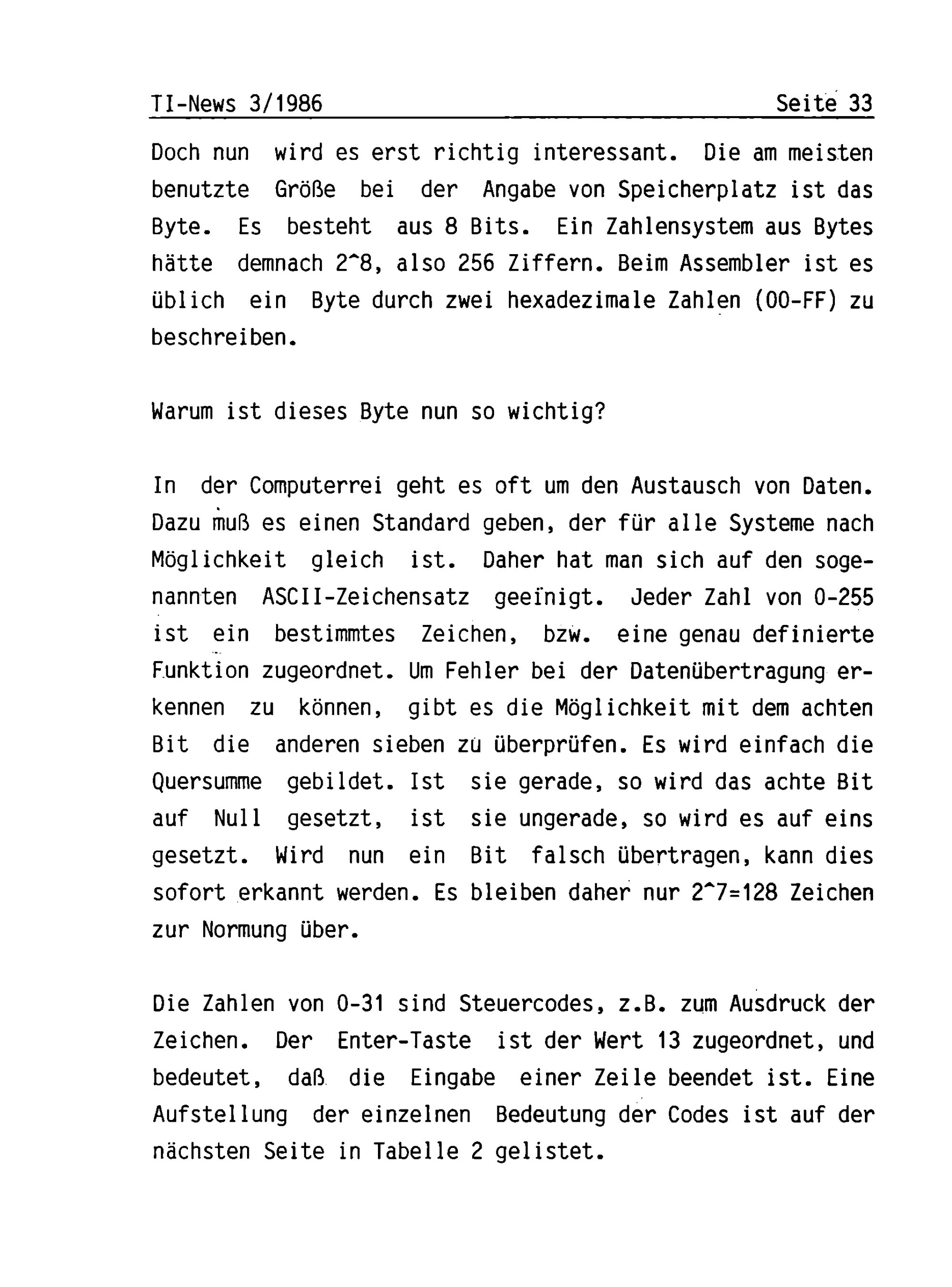 TI-News 3/1986 Seite 33

Doch nun wird es erst richtig interessant. Die am meisten benutzte Größe bei der Angabe von Speicherplatz ist das Byte. Es besteht aus 8 Bits. Ein Zahlensystem aus Bytes hätte demnach 2^8, also 256 Ziffern. Beim Assembler ist es üblich ein Byte durch zwei hexadezimale Zahlen (00-FF) zu beschreiben.

Warum ist dieses Byte nun so wichtig?

In der Computerrei geht es oft um den Austausch von Daten. Dazu muß es einen Standard geben, der für alle Systeme nach Möglichkeit gleich ist. Daher hat man sich auf den sogenannten ASCII-Zeichensatz geeinigt. Jeder Zahl von 0-255 ist ein bestimmtes Zeichen, bzw. eine genau definierte Funktion zugeordnet. Um Fehler bei der Datenübertragung erkennen zu können, gibt es die Möglichkeit mit dem achten Bit die anderen sieben zu überprüfen. Es wird einfach die Quersumme gebildet. Ist sie gerade, so wird das achte Bit auf Null gesetzt, ist sie ungerade, so wird es auf eins gesetzt. Wird nun ein Bit falsch übertragen, kann dies sofort erkannt werden. Es bleiben daher nur 2^7=128 Zeichen zur Normung über.

Die Zahlen von 0-31 sind Steuercodes, z.B. zum Ausdruck der Zeichen. Der Enter-Taste ist der Wert 13 zugeordnet, und bedeutet, daß die Eingabe einer Zeile beendet ist. Eine Aufstellung der einzelnen Bedeutung der Codes ist auf der nächsten Seite in Tabelle 2 gelistet.